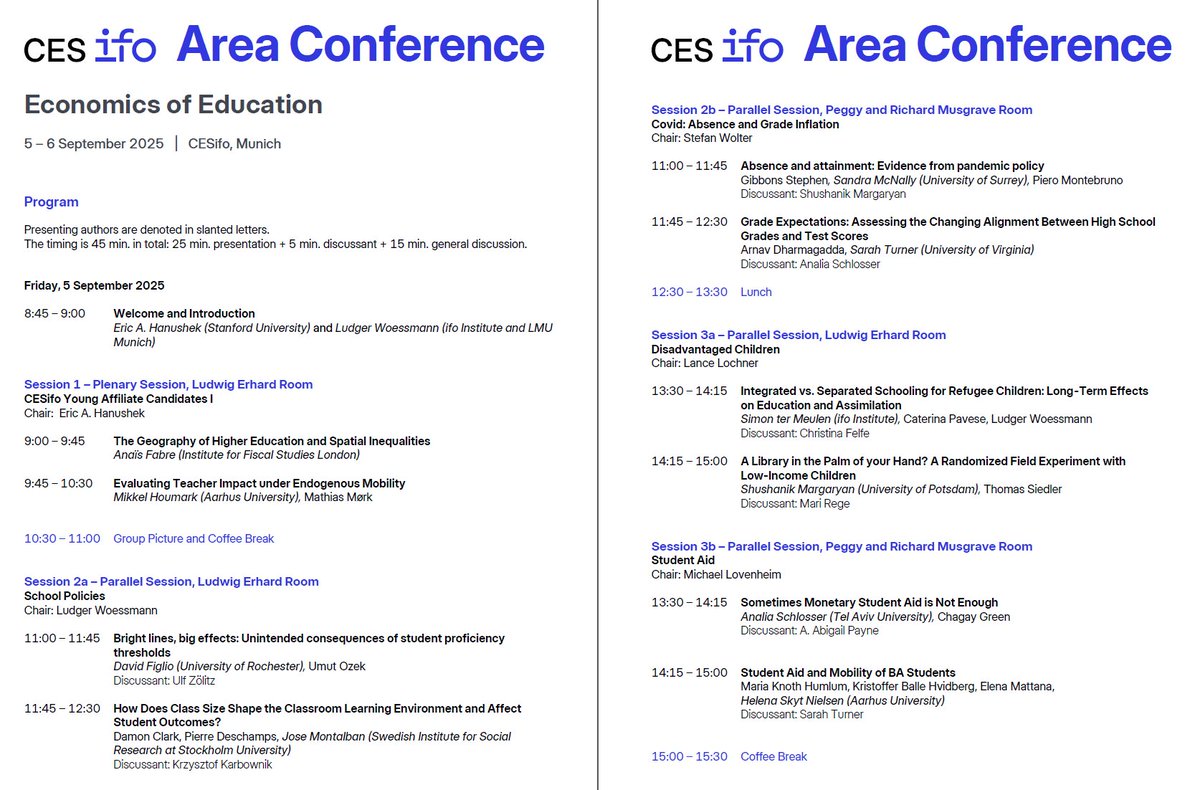 CES ifo Area Conference

Economics of Education

5 – 6 September 2025 | CESifo, Munich

Program

Presenting authors are denoted in slanted letters.
The timing is 45 min. in total: 25 min. presentation + 5 min. discussant + 15 min. general discussion.

Friday, 5 September 2025

8:45 – 9:00 Welcome and Introduction
Eric A. Hanushek (Stanford University) and Ludger Woessmann (ifo Institute and LMU Munich)

Session 1 – Plenary Session, Ludwig Erhard Room
CESifo Young Affiliate Candidates I
Chair: Eric A. Hanushek

9:00 – 9:45 The Geography of Higher Education and Spatial Inequalities
Anaïs Fabre (Institute for Fiscal Studies London)

9:45 – 10:30 Evaluating Teacher Impact under Endogenous Mobility
Mikkel Houmark (Aarhus University), Mathias Mørk

10:30 – 11:00 Group Picture and Coffee Break

Session 2a – Parallel Session, Ludwig Erhard Room
School Policies
Chair: Ludger Woessmann

11:00 – 11:45 Bright lines, big effects: Unintended consequences of student proficiency thresholds
David Figlio (University of Rochester), Umut Ozek
Discussant: Ulf Zölitz

11:45 – 12:30 How Does Class Size Shape the Classroom Learning Environment and Affect Student Outcomes?
Damon Clark, Pierre Deschamps, Jose Montalban (Swedish Institute for Social Research at Stockholm University)
Discussant: Krzysztof Karbownik

CES ifo Area Conference

Session 2b – Parallel Session, Peggy and Richard Musgrave Room
Covid: Absence and Grade Inflation
Chair: Stefan Wolter

11:00 – 11:45 Absence and attainment: Evidence from pandemic policy
Gibbons Stephen, Sandra McNally (University of Surrey), Piero Montebruno
Discussant: Shushanik Margaryan

11:45 – 12:30 Grade Expectations: Assessing the Changing Alignment Between High School Grades and Test Scores
Arnav Dharmagadda, Sarah Turner (University of Virginia)
Discussant: Analia Schlosser

12:30 – 13:30 Lunch

Session 3a – Parallel Session, Ludwig Erhard Room
Disadvantaged Children
Chair: Lance Lochner

13:30 – 14:15 Integrated vs. Separated Schooling for Refugee Children: Long-Term Effects on Education and Assimilation
Simon ter Meulen (ifo Institute), Caterina Pavese, Ludger Woessmann
Discussant: Christina Felfe

14:15 – 15:00 A Library in the Palm of your Hand? A Randomized Field Experiment with Low-Income Children
Shushanik Margaryan (University of Potsdam), Thomas Siedler
Discussant: Mari Rege

Session 3b – Parallel Session, Peggy and Richard Musgrave Room
Student Aid
Chair: Michael Lovenheim

13:30 – 14:15 Sometimes Monetary Student Aid is Not Enough
Analia Schlosser (Tel Aviv University), Chagay Green
Discussant: A. Abigail Payne

14:15 – 15:00 Student Aid and Mobility of BA Students
Maria Knoth Humlum, Kristoffer Balle Hvidberg, Elena Mattana, Helena Skyt Nielsen (Aarhus University)
Discussant: Sarah Turner

15:00 – 15:30 Coffee Break